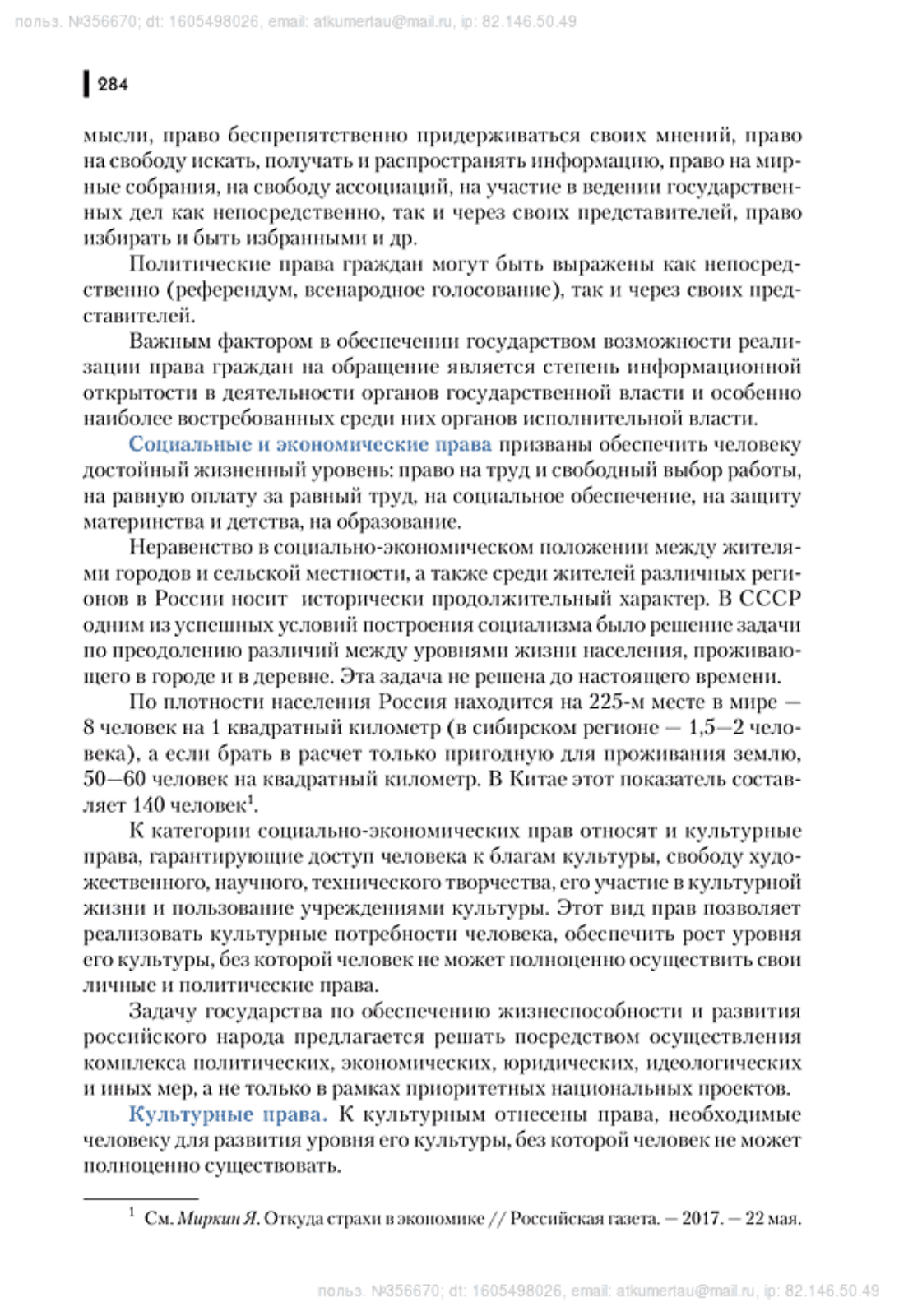 польз. №356670; dt: 1605498026, email: atkumertau@mail.ru, ip: 82.146.50.49

284

мысли, право беспрепятственно придерживаться своих мнений, право на свободу искать, получать и распространять информацию, право на мирные собрания, на свободу ассоциаций, на участие в ведении государственных дел как непосредственно, так и через своих представителей, право избирать и быть избранными и др.

Политические права граждан могут быть выражены как непосредственно (референдум, всенародное голосование), так и через своих представителей.

Важным фактором в обеспечении государством возможности реализации права граждан на обращение является степень информационной открытости в деятельности органов государственной власти и особенно наиболее востребованных среди них органов исполнительной власти.

Социальные и экономические права призваны обеспечить человеку достойный жизненный уровень: право на труд и свободный выбор работы, на равную оплату за равный труд, на социальное обеспечение, на защиту материнства и детства, на образование.

Неравенство в социально-экономическом положении между жителями городов и сельской местности, а также среди жителей различных регионов в России носит исторически продолжительный характер. В СССР одним из успешных условий построения социализма было решение задачи по преодолению различий между уровнями жизни населения, проживающего в городе и в деревне. Эта задача не решена до настоящего времени.

По плотности населения Россия находится на 225-м месте в мире — 8 человек на 1 квадратный километр (в сибирском регионе — 1,5—2 человека), а если брать в расчет только пригодную для проживания землю, 50—60 человек на квадратный километр. В Китае этот показатель составляет 140 человек$^1$.

К категории социально-экономических прав относят и культурные права, гарантирующие доступ человека к благам культуры, свободу художественного, научного, технического творчества, его участие в культурной жизни и пользование учреждениями культуры. Этот вид прав позволяет реализовать культурные потребности человека, обеспечить рост уровня его культуры, без которой человек не может полноценно осуществить свои личные и политические права.

Задачу государства по обеспечению жизнеспособности и развития российского народа предлагается решать посредством осуществления комплекса политических, экономических, юридических, идеологических и иных мер, а не только в рамках приоритетных национальных проектов.

Культурные права. К культурным отнесены права, необходимые человеку для развития уровня его культуры, без которой человек не может полноценно существовать.

$^1$ См. Миркин Я. Откуда страхи в экономике // Российская газета. — 2017. — 22 мая.

польз. №356670; dt: 1605498026, email: atkumertau@mail.ru, ip: 82.146.50.49